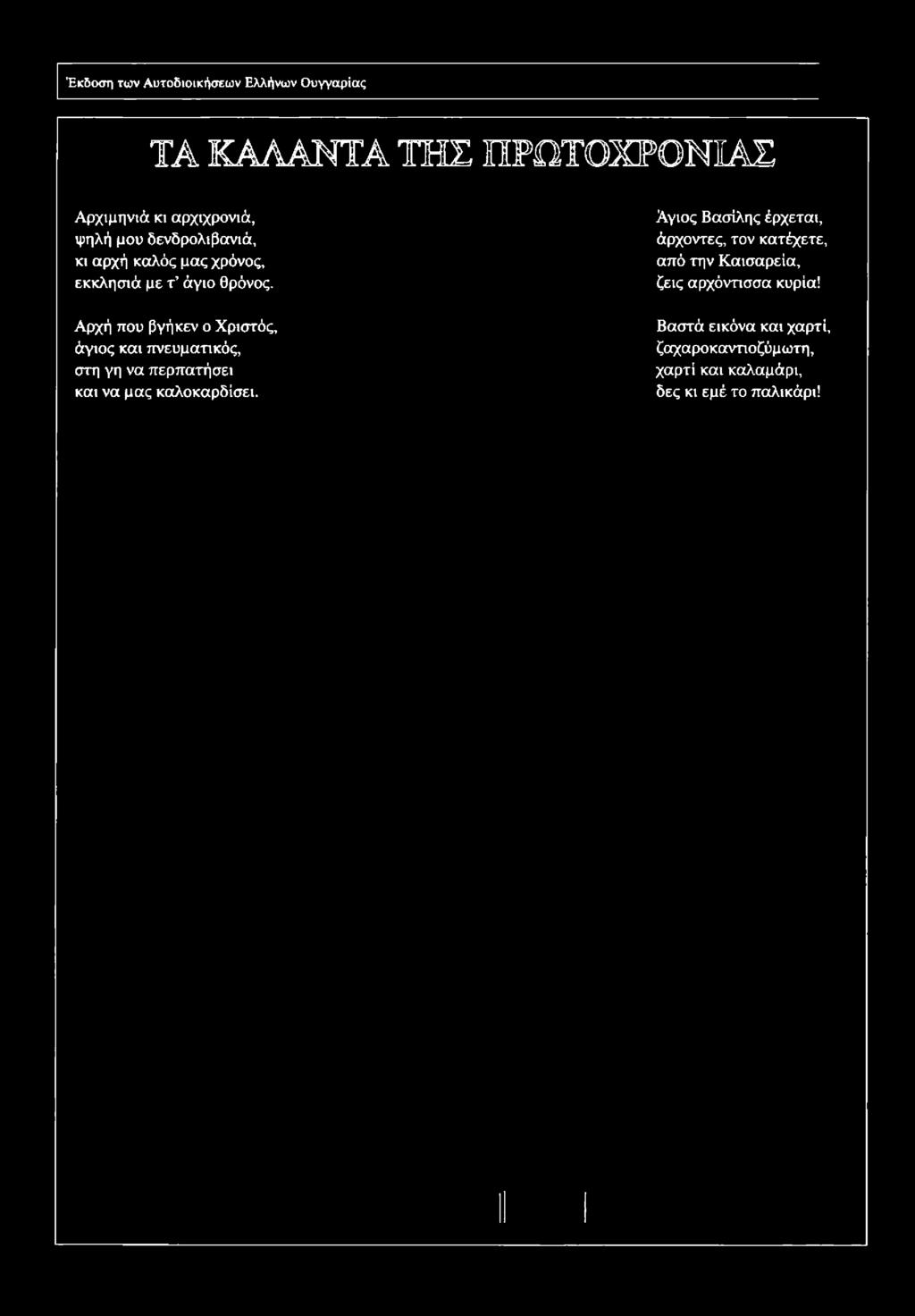 Έκδοση των Αυτοδιοικήσεων Ελλήνων Ουγγαρίας

ΤΑ ΚΑΛΑΝΤΑ ΤΗΣ ΠΡΩΤΟΧΡΟΝΙΑΣ

Αρχιμηνιά κι αρχιχρονιά,
ψηλή μου δενδρολιβανιά,
κι αρχή καλός μας χρόνος,
εκκλησιά με τ' άγιο θρόνος.

Αρχή που βγήκεν ο Χριστός,
άγιος και πνευματικός,
στη γη να περπατήσει
και να μας καλοκαρδίσει.

Άγιος Βασίλης έρχεται,
άρχοντες, τον κατέχετε,
από την Καισαρεία,
ζεις αρχόντισσα κυρία!

Βαστά εικόνα και χαρτί,
ζαχαροκαντιοζύμωτη,
χαρτί και καλαμάρι,
δες κι εμέ το παλικάρι!